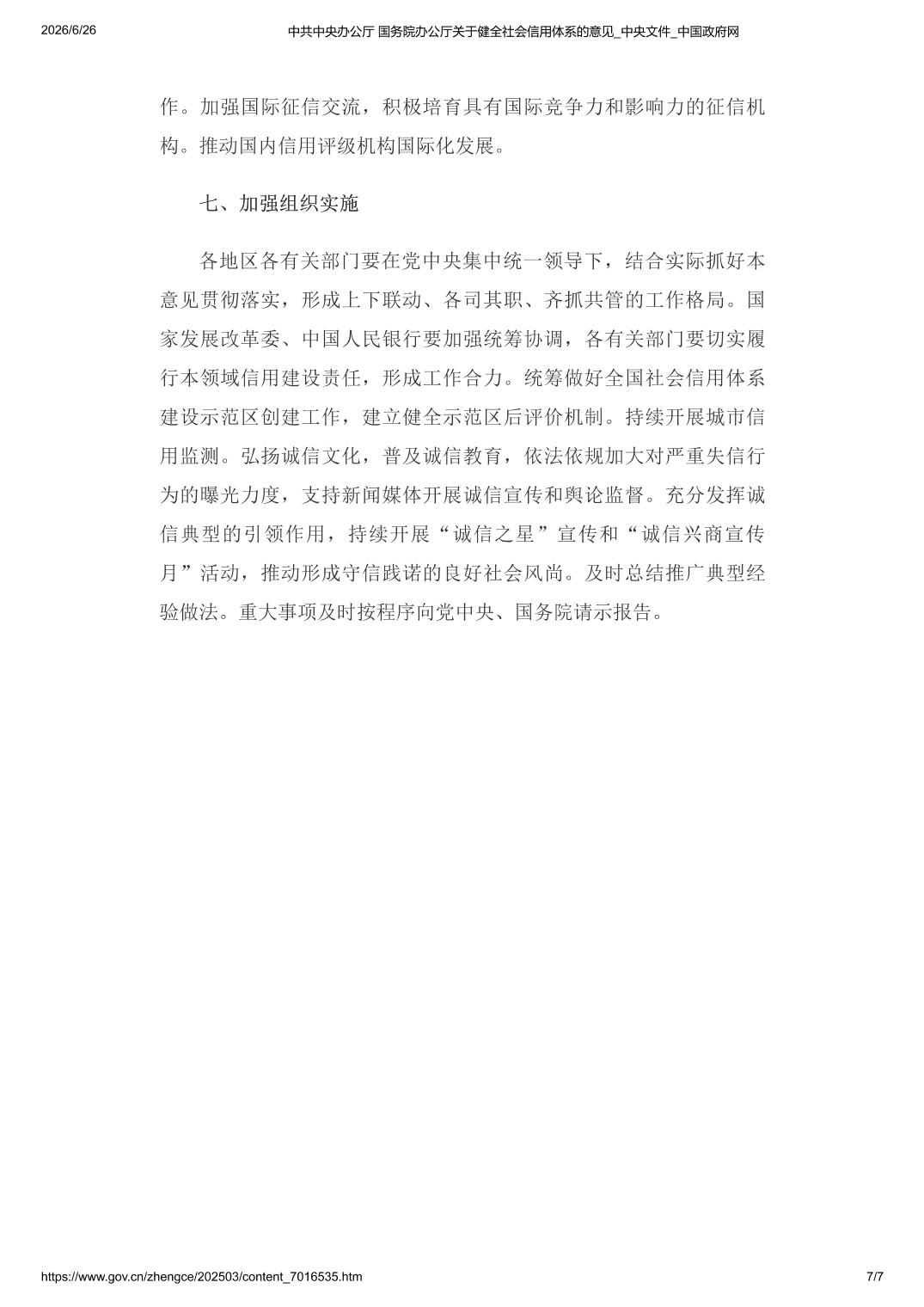 2026/6/26

中共中央办公厅 国务院办公厅关于健全社会信用体系的意见_中央文件_中国政府网

作。加强国际征信交流，积极培育具有国际竞争力和影响力的征信机构。推动国内信用评级机构国际化发展。

七、加强组织实施

各地区各有关部门要在党中央集中统一领导下，结合实际抓好本意见贯彻落实，形成上下联动、各司其职、齐抓共管的工作格局。国家发展改革委、中国人民银行要加强统筹协调，各有关部门要切实履行本领域信用建设责任，形成工作合力。统筹做好全国社会信用体系建设示范区创建工作，建立健全示范区后评价机制。持续开展城市信用监测。弘扬诚信文化，普及诚信教育，依法依规加大对严重失信行为的曝光力度，支持新闻媒体开展诚信宣传和舆论监督。充分发挥诚信典型的引领作用，持续开展“诚信之星”宣传和“诚信兴商宣传月”活动，推动形成守信践诺的良好社会风尚。及时总结推广典型经验做法。重大事项及时按程序向党中央、国务院请示报告。

https://www.gov.cn/zhengce/202503/content_7016535.htm

7/7